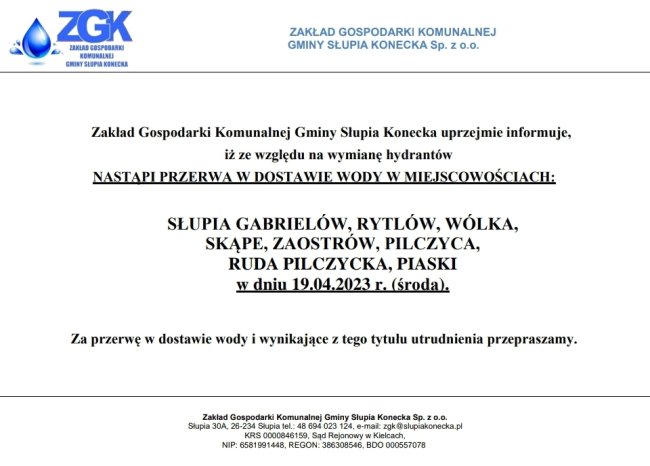 ZGK
ZAKŁAD GOSPODARKI KOMUNALNEJ GMINY SŁUPIA KONECKA

ZAKŁAD GOSPODARKI KOMUNALNEJ
GMINY SŁUPIA KONECKA Sp. z o.o.

Zakład Gospodarki Komunalnej Gminy Słupia Konecka uprzejmie informuje, iż ze względu na wymianę hydrantów
NASTĄPI PRZERWA W DOSTAWIE WODY W MIEJSCOWOŚCIACH:

SŁUPIA GABRIELÓW, RYTLÓW, WÓLKA, SKĄPE, ZAOSTRÓW, PILCZYCA, RUDA PILCZYCKA, PIASKI
w dniu 19.04.2023 r. (środa).

Za przerwę w dostawie wody i wynikające z tego tytułu utrudnienia przepraszamy.

Zakład Gospodarki Komunalnej Gminy Słupia Konecka Sp. z o.o.
Słupia 30A, 26-234 Słupia tel.: 48 694 023 124, e-mail: zgk@slupiakonecka.pl
KRS 0000846159, Sąd Rejonowy w Kielcach,
NIP: 6581991448, REGON: 386308546, BDO 000557078